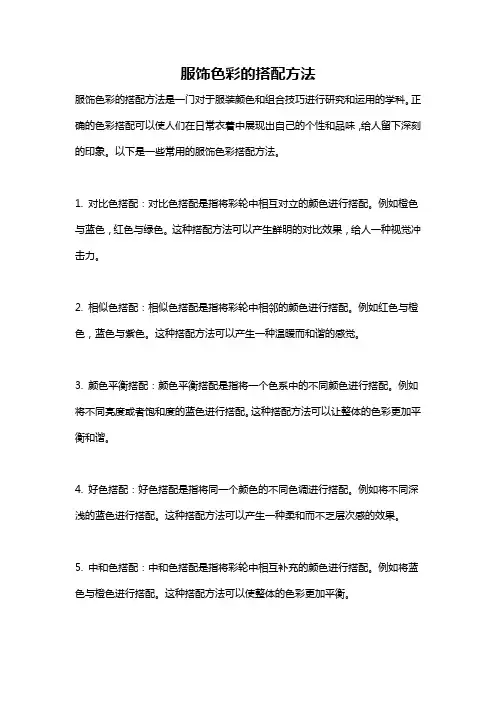 服饰色彩的搭配方法

服饰色彩的搭配方法是一门对于服装颜色和组合技巧进行研究和运用的学科。正确的色彩搭配可以使人们在日常衣着中展现出自己的个性和品味，给人留下深刻的印象。以下是一些常用的服饰色彩搭配方法。

1. 对比色搭配：对比色搭配是指将彩轮中相互对立的颜色进行搭配。例如橙色与蓝色，红色与绿色。这种搭配方法可以产生鲜明的对比效果，给人一种视觉冲击力。

2. 相似色搭配：相似色搭配是指将彩轮中相邻的颜色进行搭配。例如红色与橙色，蓝色与紫色。这种搭配方法可以产生一种温暖而和谐的感觉。

3. 颜色平衡搭配：颜色平衡搭配是指将一个色系中的不同颜色进行搭配。例如将不同亮度或者饱和度的蓝色进行搭配。这种搭配方法可以让整体的色彩更加平衡和谐。

4. 好色搭配：好色搭配是指将同一个颜色的不同色调进行搭配。例如将不同深浅的蓝色进行搭配。这种搭配方法可以产生一种柔和而不乏层次感的效果。

5. 中和色搭配：中和色搭配是指将彩轮中相互补充的颜色进行搭配。例如将蓝色与橙色进行搭配。这种搭配方法可以使整体的色彩更加平衡。